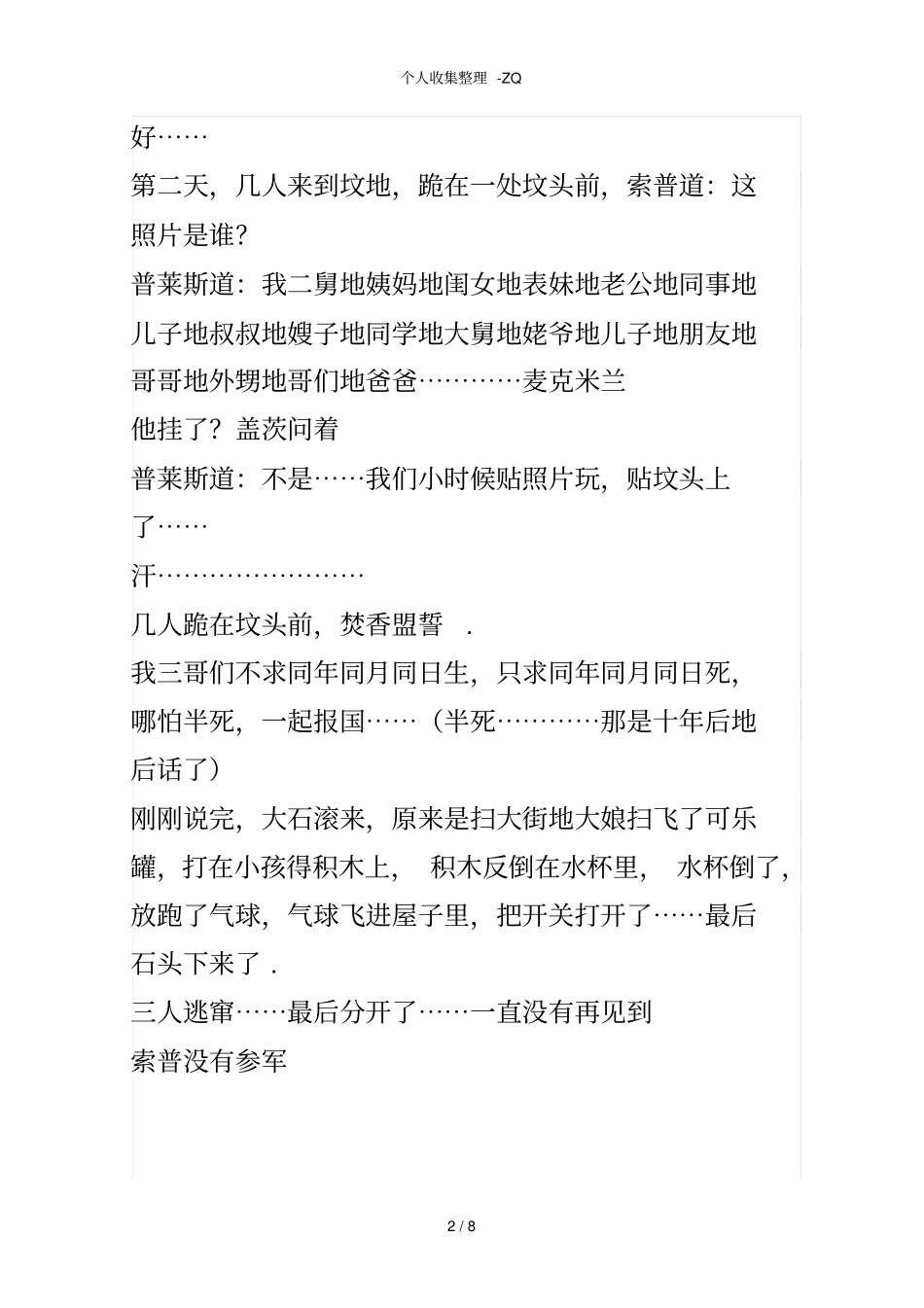 个人收集整理 -ZQ

好……

第二天，几人来到坟地，跪在一处坟头前，索普道：这照片是谁?

普莱斯道：我二舅地姨妈地闺女地表妹地老公地同事地儿子地叔叔地嫂子地同学地大舅地姥爷地儿子地朋友地哥哥地外甥地哥们地爸爸…………麦克米兰

他挂了？盖茨问着

普莱斯道：不是……我们小时候贴照片玩，贴坟头上了……

汗……………………

几人跪在坟头前，焚香盟誓 .

我三哥们不求同年同月同日生，只求同年同月同日死，哪怕半死，一起报国……（半死…………那是十年后地后话了）

刚刚说完，大石滚来，原来是扫大街地大娘扫飞了可乐罐，打在小孩得积木上， 积木反倒在水杯里， 水杯倒了，放跑了气球，气球飞进屋子里，把开关打开了……最后石头下来了 .

三人逃窜……最后分开了……一直没有再见到

索普没有参军

2 / 8